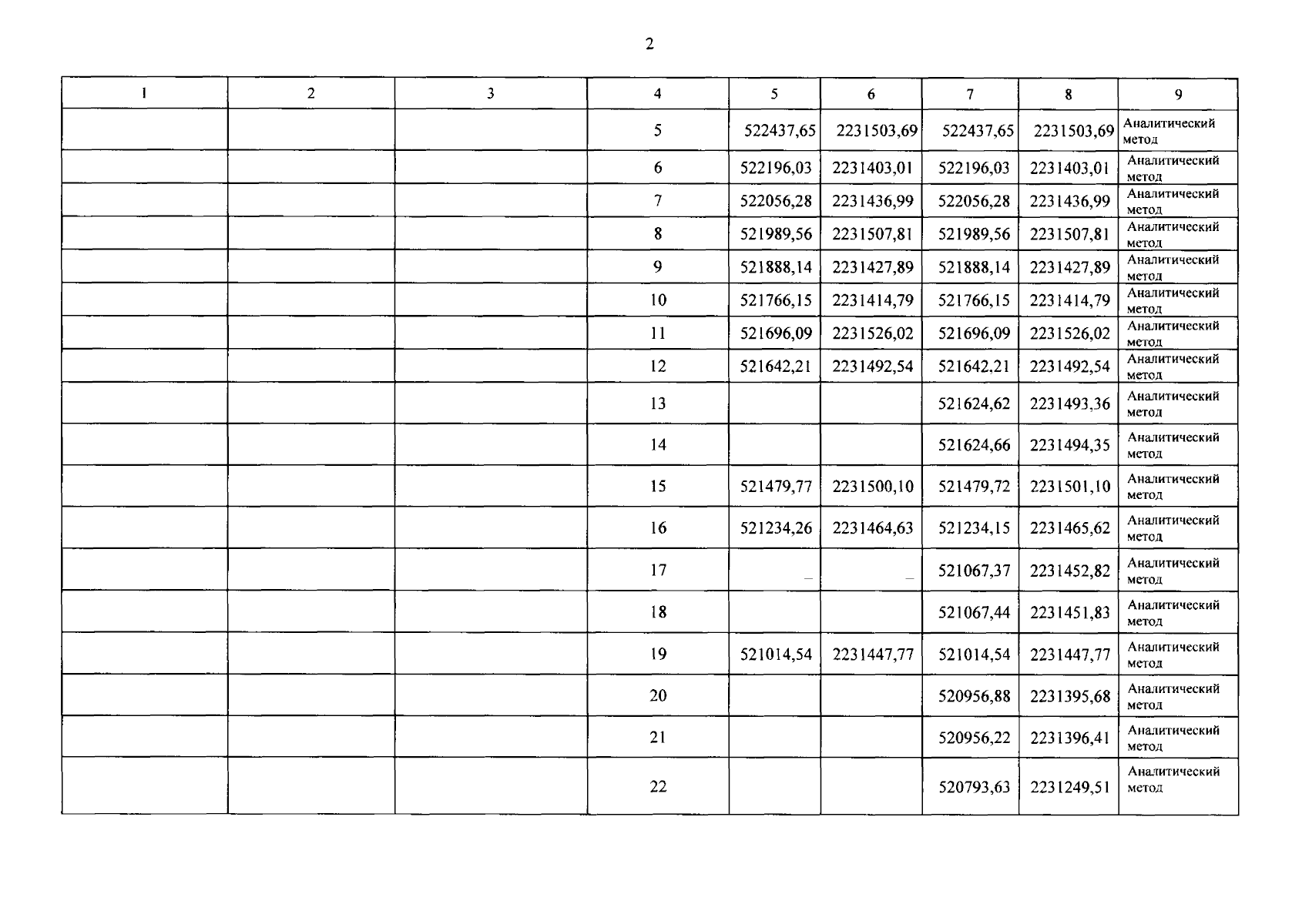 2

| 1 | 2 | 3 | 4 | 5 | 6 | 7 | 8 | 9 |
|---|---|---|---|---|---|---|---|---|
| | | | 5 | 522437,65 | 2231503,69 | 522437,65 | 2231503,69 | Аналитический метод |
| | | | 6 | 522196,03 | 2231403,01 | 522196,03 | 2231403,01 | Аналитический метод |
| | | | 7 | 522056,28 | 2231436,99 | 522056,28 | 2231436,99 | Аналитический метод |
| | | | 8 | 521989,56 | 2231507,81 | 521989,56 | 2231507,81 | Аналитический метод |
| | | | 9 | 521888,14 | 2231427,89 | 521888,14 | 2231427,89 | Аналитический метод |
| | | | 10 | 521766,15 | 2231414,79 | 521766,15 | 2231414,79 | Аналитический метод |
| | | | 11 | 521696,09 | 2231526,02 | 521696,09 | 2231526,02 | Аналитический метод |
| | | | 12 | 521642,21 | 2231492,54 | 521642,21 | 2231492,54 | Аналитический метод |
| | | | 13 | | | 521624,62 | 2231493,36 | Аналитический метод |
| | | | 14 | | | 521624,66 | 2231494,35 | Аналитический метод |
| | | | 15 | 521479,77 | 2231500,10 | 521479,72 | 2231501,10 | Аналитический метод |
| | | | 16 | 521234,26 | 2231464,63 | 521234,15 | 2231465,62 | Аналитический метод |
| | | | 17 | _ | _ | 521067,37 | 2231452,82 | Аналитический метод |
| | | | 18 | | | 521067,44 | 2231451,83 | Аналитический метод |
| | | | 19 | 521014,54 | 2231447,77 | 521014,54 | 2231447,77 | Аналитический метод |
| | | | 20 | | | 520956,88 | 2231395,68 | Аналитический метод |
| | | | 21 | | | 520956,22 | 2231396,41 | Аналитический метод |
| | | | 22 | | | 520793,63 | 2231249,51 | Аналитический метод |